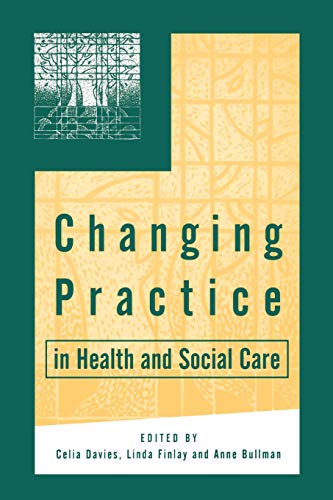 Changing Practice

in Health and Social Care

EDITED BY
Celia Davies, Linda Finlay and Anne Bullman